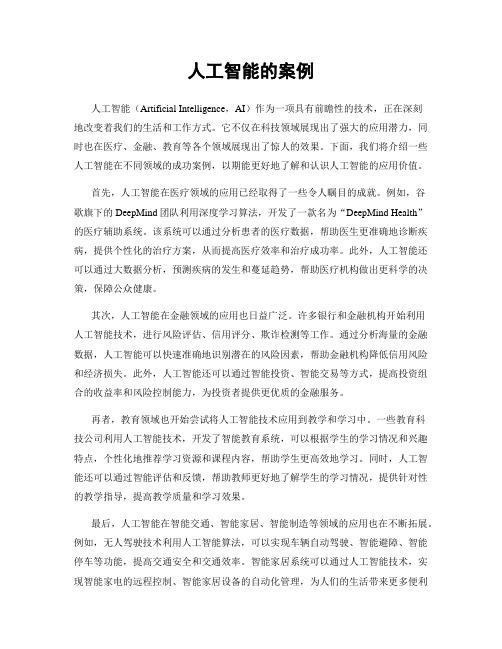 人工智能的案例

人工智能（Artificial Intelligence，AI）作为一项具有前瞻性的技术，正在深刻地改变着我们的生活和工作方式。它不仅在科技领域展现出了强大的应用潜力，同时也在医疗、金融、教育等各个领域展现出了惊人的效果。下面，我们将介绍一些人工智能在不同领域的成功案例，以期能更好地了解和认识人工智能的应用价值。

首先，人工智能在医疗领域的应用已经取得了一些令人瞩目的成就。例如，谷歌旗下的 DeepMind 团队利用深度学习算法，开发了一款名为“DeepMind Health”的医疗辅助系统。该系统可以通过分析患者的医疗数据，帮助医生更准确地诊断疾病，提供个性化的治疗方案，从而提高医疗效率和治疗成功率。此外，人工智能还可以通过大数据分析，预测疾病的发生和蔓延趋势，帮助医疗机构做出更科学的决策，保障公众健康。

其次，人工智能在金融领域的应用也日益广泛。许多银行和金融机构开始利用人工智能技术，进行风险评估、信用评分、欺诈检测等工作。通过分析海量的金融数据，人工智能可以快速准确地识别潜在的风险因素，帮助金融机构降低信用风险和经济损失。此外，人工智能还可以通过智能投资、智能交易等方式，提高投资组合的收益率和风险控制能力，为投资者提供更优质的金融服务。

再者，教育领域也开始尝试将人工智能技术应用到教学和学习中。一些教育科技公司利用人工智能技术，开发了智能教育系统，可以根据学生的学习情况和兴趣特点，个性化地推荐学习资源和课程内容，帮助学生更高效地学习。同时，人工智能还可以通过智能评估和反馈，帮助教师更好地了解学生的学习情况，提供针对性的教学指导，提高教学质量和学习效果。

最后，人工智能在智能交通、智能家居、智能制造等领域的应用也在不断拓展。例如，无人驾驶技术利用人工智能算法，可以实现车辆自动驾驶、智能避障、智能停车等功能，提高交通安全和交通效率。智能家居系统可以通过人工智能技术，实现智能家电的远程控制、智能家居设备的自动化管理，为人们的生活带来更多便利